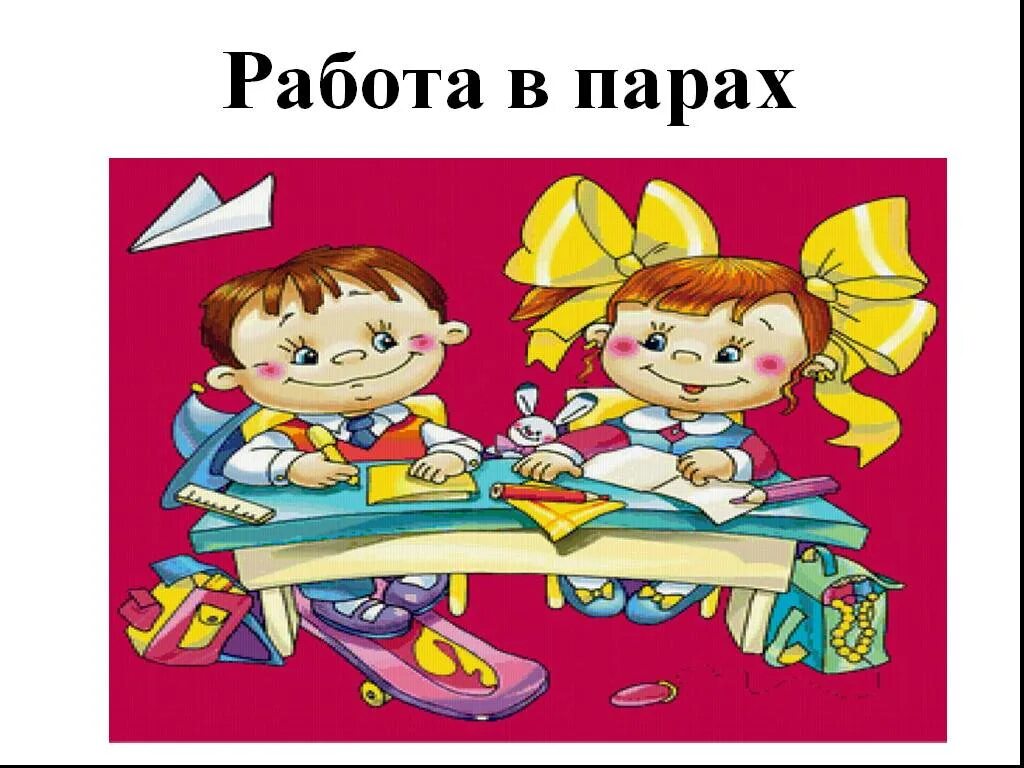 Работа в парах